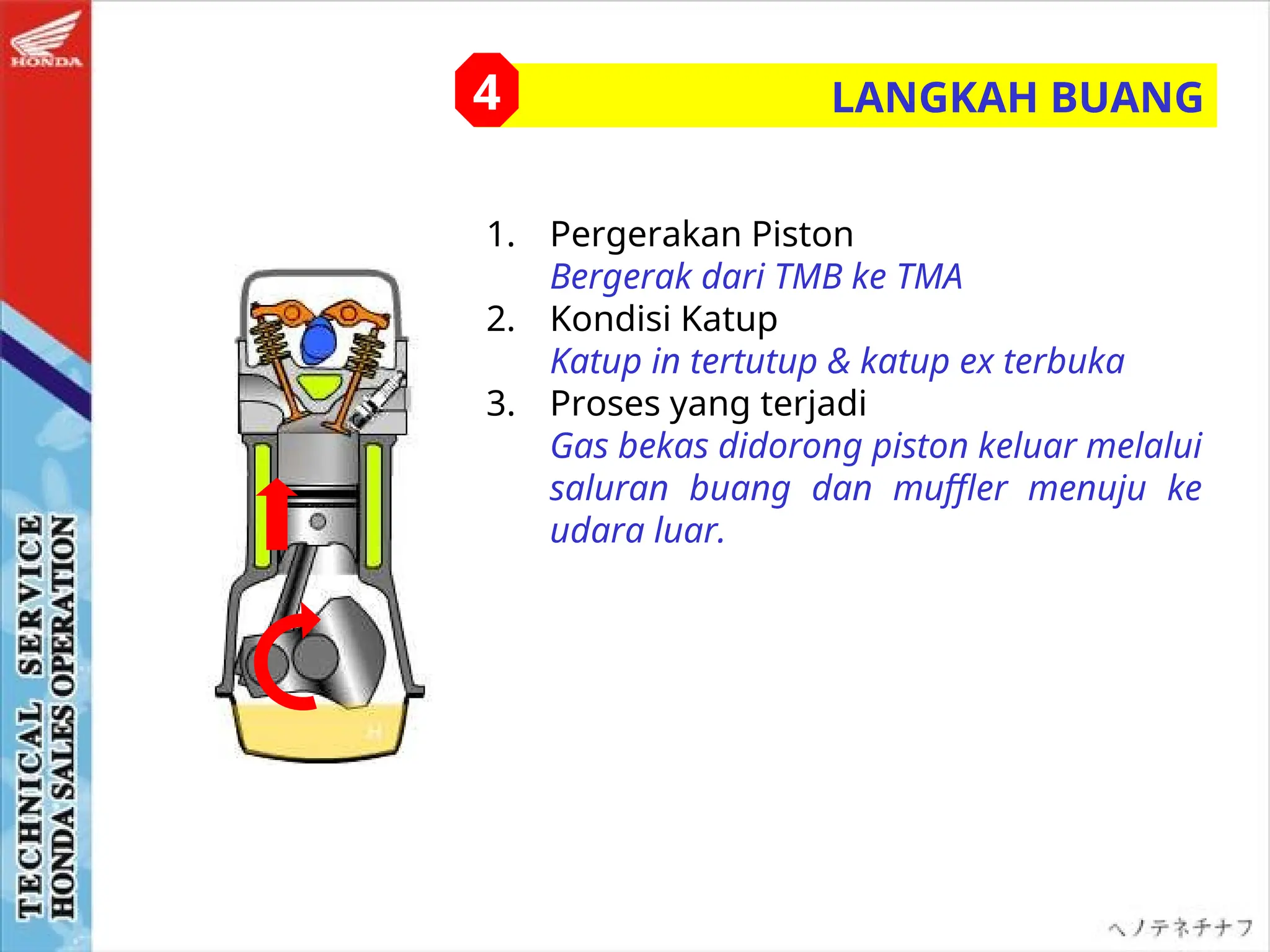 HONDA

TECHNICAL SERVICE
HONDA SALES OPERATION

4 LANGKAH BUANG

1. Pergerakan Piston
Bergerak dari TMB ke TMA
2. Kondisi Katup
Katup in tertutup & katup ex terbuka
3. Proses yang terjadi
Gas bekas didorong piston keluar melalui saluran buang dan muffler menuju ke udara luar.

ヘノテネチナフ